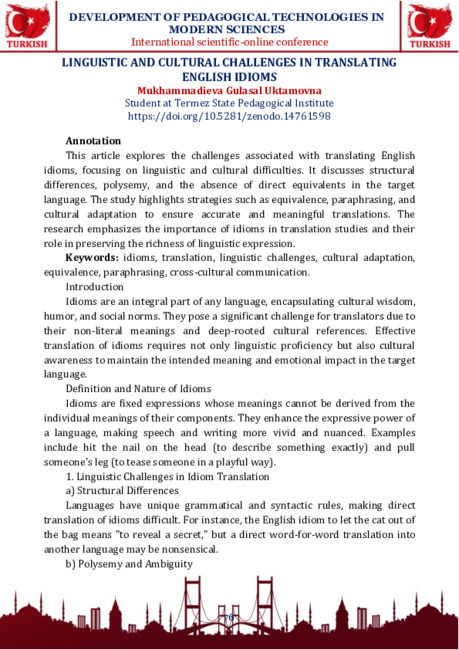 TURKISH

DEVELOPMENT OF PEDAGOGICAL TECHNOLOGIES IN MODERN SCIENCES
International scientific-online conference

TURKISH

LINGUISTIC AND CULTURAL CHALLENGES IN TRANSLATING ENGLISH IDIOMS
Mukhammadieva Gulasal Uktamovna
Student at Termez State Pedagogical Institute
https://doi.org/10.5281/zenodo.14761598

Annotation

This article explores the challenges associated with translating English idioms, focusing on linguistic and cultural difficulties. It discusses structural differences, polysemy, and the absence of direct equivalents in the target language. The study highlights strategies such as equivalence, paraphrasing, and cultural adaptation to ensure accurate and meaningful translations. The research emphasizes the importance of idioms in translation studies and their role in preserving the richness of linguistic expression.

Keywords: idioms, translation, linguistic challenges, cultural adaptation, equivalence, paraphrasing, cross-cultural communication.

Introduction

Idioms are an integral part of any language, encapsulating cultural wisdom, humor, and social norms. They pose a significant challenge for translators due to their non-literal meanings and deep-rooted cultural references. Effective translation of idioms requires not only linguistic proficiency but also cultural awareness to maintain the intended meaning and emotional impact in the target language.

Definition and Nature of Idioms

Idioms are fixed expressions whose meanings cannot be derived from the individual meanings of their components. They enhance the expressive power of a language, making speech and writing more vivid and nuanced. Examples include hit the nail on the head (to describe something exactly) and pull someone's leg (to tease someone in a playful way).

1. Linguistic Challenges in Idiom Translation

a) Structural Differences

Languages have unique grammatical and syntactic rules, making direct translation of idioms difficult. For instance, the English idiom to let the cat out of the bag means "to reveal a secret," but a direct word-for-word translation into another language may be nonsensical.

b) Polysemy and Ambiguity

76